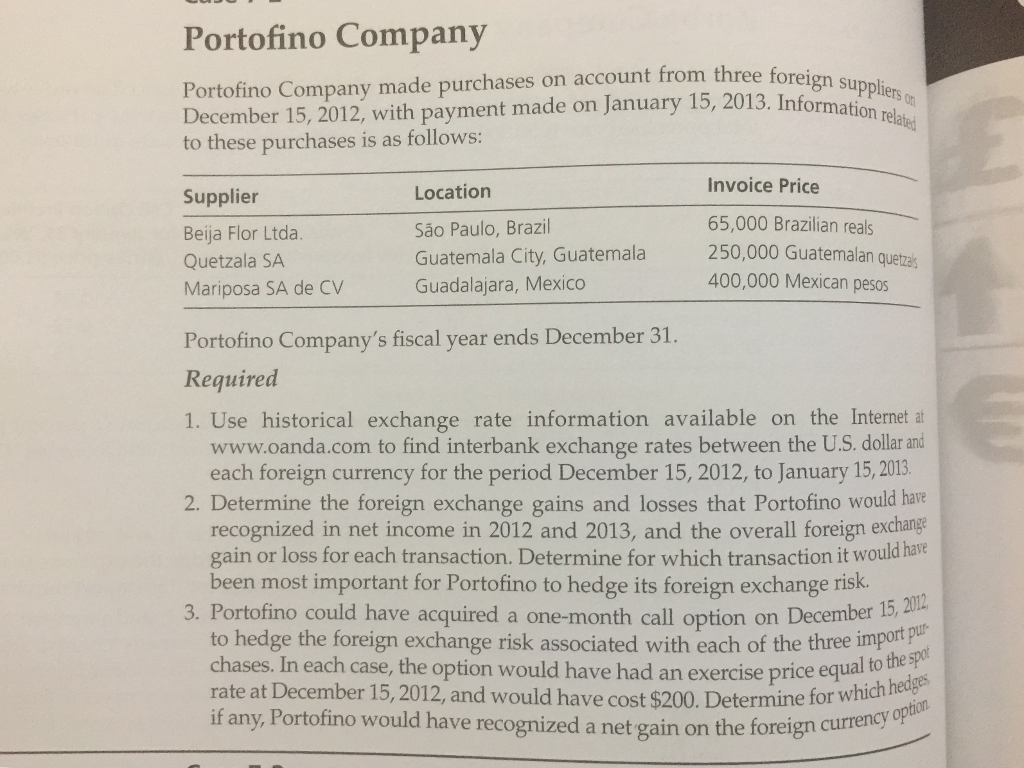 Portofino Company

Portofino Company made purchases on account from three foreign suppliers on December 15, 2012, with payment made on January 15, 2013. Information related to these purchases is as follows:

| Supplier | Location | Invoice Price |
|---|---|---|
| Beija Flor Ltda. | São Paulo, Brazil | 65,000 Brazilian reals |
| Quetzala SA | Guatemala City, Guatemala | 250,000 Guatemalan quetzals |
| Mariposa SA de CV | Guadalajara, Mexico | 400,000 Mexican pesos |

Portofino Company's fiscal year ends December 31.

Required

1. Use historical exchange rate information available on the Internet at www.oanda.com to find interbank exchange rates between the U.S. dollar and each foreign currency for the period December 15, 2012, to January 15, 2013.
2. Determine the foreign exchange gains and losses that Portofino would have recognized in net income in 2012 and 2013, and the overall foreign exchange gain or loss for each transaction. Determine for which transaction it would have been most important for Portofino to hedge its foreign exchange risk.
3. Portofino could have acquired a one-month call option on December 15, 2012, to hedge the foreign exchange risk associated with each of the three import purchases. In each case, the option would have had an exercise price equal to the spot rate at December 15, 2012, and would have cost $200. Determine for which hedges, if any, Portofino would have recognized a net gain on the foreign currency option.